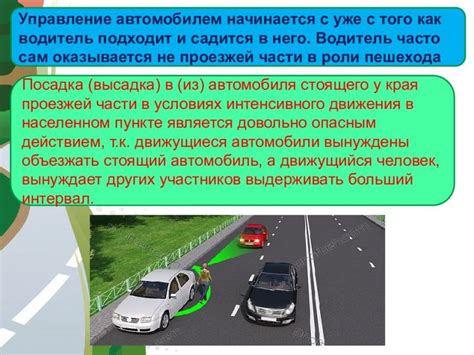 Управление автомобилем начинается с уже с того как водитель подходит и садится в него. Водитель часто сам оказывается не проезжей части в роли пешехода

Посадка (высадка) в (из) автомобиля стоящего у края проезжей части в условиях интенсивного движения в населенном пункте является довольно опасным действием, т.к. движущиеся автомобили вынуждены объезжать стоящий автомобиль, а движущийся человек, вынуждает других участников выдерживать больший интервал.